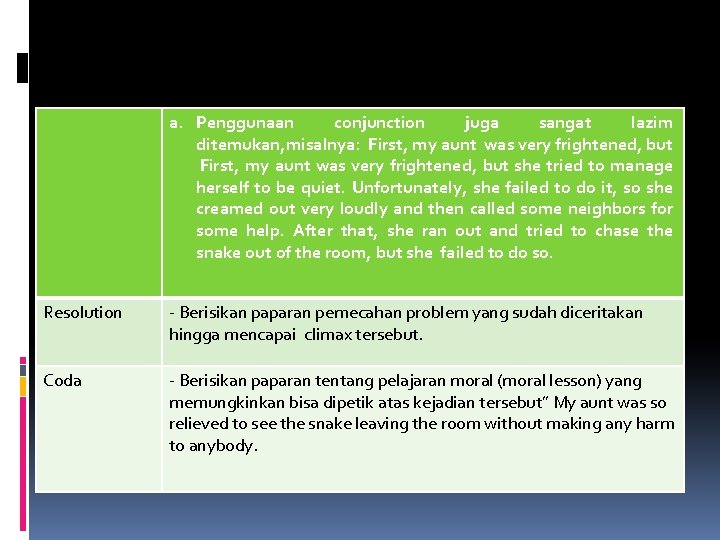 |  | a. Penggunaan conjunction juga sangat lazim ditemukan,misalnya: First, my aunt was very frightened, but First, my aunt was very frightened, but she tried to manage herself to be quiet. Unfortunately, she failed to do it, so she creamed out very loudly and then called some neighbors for some help. After that, she ran out and tried to chase the snake out of the room, but she failed to do so. |
|---|---|
| Resolution | - Berisikan paparan pemecahan problem yang sudah diceritakan hingga mencapai climax tersebut. |
| Coda | - Berisikan paparan tentang pelajaran moral (moral lesson) yang memungkinkan bisa dipetik atas kejadian tersebut" My aunt was so relieved to see the snake leaving the room without making any harm to anybody. |